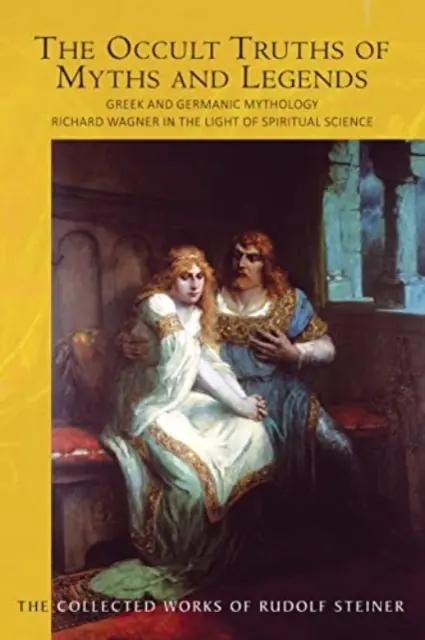 THE OCCULT TRUTHS OF MYTHS AND LEGENDS

GREEK AND GERMANIC MYTHOLOGY
RICHARD WAGNER IN THE LIGHT OF SPIRITUAL SCIENCE

THE COLLECTED WORKS OF RUDOLF STEINER